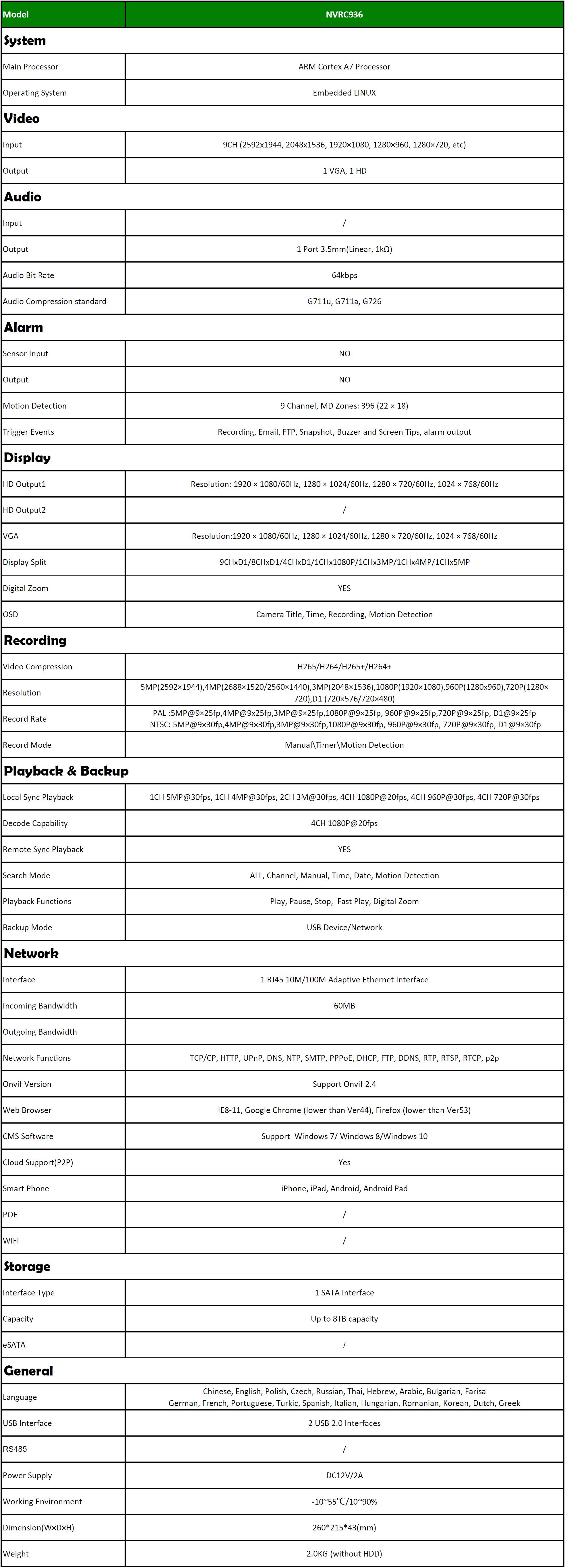 | Model | NVRC936 |
|---|---|
| **System** | |
| Main Processor | ARM Cortex A7 Processor |
| Operating System | Embedded LINUX |
| **Video** | |
| Input | 9CH (2592x1944, 2048x1536, 1920×1080, 1280×960, 1280×720, etc) |
| Output | 1 VGA, 1 HD |
| **Audio** | |
| Input | / |
| Output | 1 Port 3.5mm(Linear, 1kΩ) |
| Audio Bit Rate | 64kbps |
| Audio Compression standard | G711u, G711a, G726 |
| **Alarm** | |
| Sensor Input | NO |
| Output | NO |
| Motion Detection | 9 Channel, MD Zones: 396 (22 × 18) |
| Trigger Events | Recording, Email, FTP, Snapshot, Buzzer and Screen Tips, alarm output |
| **Display** | |
| HD Output1 | Resolution: 1920 × 1080/60Hz, 1280 × 1024/60Hz, 1280 × 720/60Hz, 1024 × 768/60Hz |
| HD Output2 | / |
| VGA | Resolution:1920 × 1080/60Hz, 1280 × 1024/60Hz, 1280 × 720/60Hz, 1024 × 768/60Hz |
| Display Split | 9CHxD1/8CHxD1/4CHxD1/1CHx1080P/1CHx3MP/1CHx4MP/1CHx5MP |
| Digital Zoom | YES |
| OSD | Camera Title, Time, Recording, Motion Detection |
| **Recording** | |
| Video Compression | H265/H264/H265+/H264+ |
| Resolution | 5MP(2592×1944),4MP(2688×1520/2560×1440),3MP(2048×1536),1080P(1920×1080),960P(1280x960),720P(1280×720),D1 (720×576/720×480) |
| Record Rate | PAL :5MP@9×25fp,4MP@9x25fp,3MP@9×25fp,1080P@9×25fp, 960P@9×25fp,720P@9×25fp, D1@9×25fp NTSC: 5MP@9×30fp,4MP@9×30fp,3MP@9×30fp,1080P@9×30fp, 960P@9×30fp, 720P@9×30fp, D1@9×30fp |
| Record Mode | Manual\Timer\Motion Detection |
| **Playback & Backup** | |
| Local Sync Playback | 1CH 5MP@30fps, 1CH 4MP@30fps, 2CH 3M@30fps, 4CH 1080P@20fps, 4CH 960P@30fps, 4CH 720P@30fps |
| Decode Capability | 4CH 1080P@20fps |
| Remote Sync Playback | YES |
| Search Mode | ALL, Channel, Manual, Time, Date, Motion Detection |
| Playback Functions | Play, Pause, Stop, Fast Play, Digital Zoom |
| Backup Mode | USB Device/Network |
| **Network** | |
| Interface | 1 RJ45 10M/100M Adaptive Ethernet Interface |
| Incoming Bandwidth | 60MB |
| Outgoing Bandwidth | |
| Network Functions | TCP/CP, HTTP, UPnP, DNS, NTP, SMTP, PPPoE, DHCP, FTP, DDNS, RTP, RTSP, RTCP, p2p |
| Onvif Version | Support Onvif 2.4 |
| Web Browser | IE8-11, Google Chrome (lower than Ver44), Firefox (lower than Ver53) |
| CMS Software | Support Windows 7/ Windows 8/Windows 10 |
| Cloud Support(P2P) | Yes |
| Smart Phone | iPhone, iPad, Android, Android Pad |
| POE | / |
| WIFI | / |
| **Storage** | |
| Interface Type | 1 SATA Interface |
| Capacity | Up to 8TB capacity |
| eSATA | / |
| **General** | |
| Language | Chinese, English, Polish, Czech, Russian, Thai, Hebrew, Arabic, Bulgarian, Farisa German, French, Portuguese, Turkic, Spanish, Italian, Hungarian, Romanian, Korean, Dutch, Greek |
| USB Interface | 2 USB 2.0 Interfaces |
| RS485 | / |
| Power Supply | DC12V/2A |
| Working Environment | -10~55℃/10~90% |
| Dimension(W×D×H) | 260*215*43(mm) |
| Weight | 2.0KG (without HDD) |